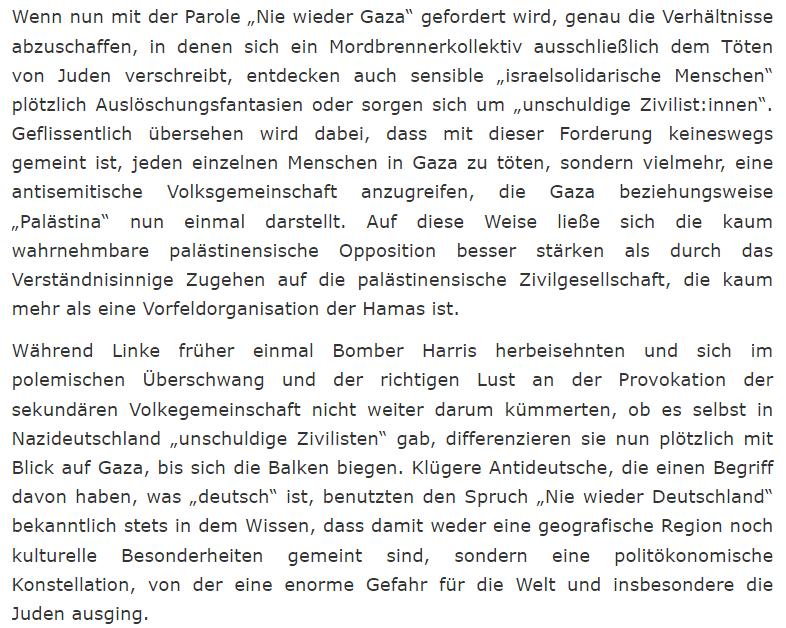 Wenn nun mit der Parole „Nie wieder Gaza“ gefordert wird, genau die Verhältnisse abzuschaffen, in denen sich ein Mordbrennerkollektiv ausschließlich dem Töten von Juden verschreibt, entdecken auch sensible „israelsolidarische Menschen“ plötzlich Auslöschungsfantasien oder sorgen sich um „unschuldige Zivilist:innen“. Geflissentlich übersehen wird dabei, dass mit dieser Forderung keineswegs gemeint ist, jeden einzelnen Menschen in Gaza zu töten, sondern vielmehr, eine antisemitische Volksgemeinschaft anzugreifen, die Gaza beziehungsweise „Palästina“ nun einmal darstellt. Auf diese Weise ließe sich die kaum wahrnehmbare palästinensische Opposition besser stärken als durch das Verständnisinnige Zugehen auf die palästinensische Zivilgesellschaft, die kaum mehr als eine Vorfeldorganisation der Hamas ist.

Während Linke früher einmal Bomber Harris herbeisehnten und sich im polemischen Überschwang und der richtigen Lust an der Provokation der sekundären Volkegemeinschaft nicht weiter darum kümmerten, ob es selbst in Nazideutschland „unschuldige Zivilisten“ gab, differenzieren sie nun plötzlich mit Blick auf Gaza, bis sich die Balken biegen. Klügere Antideutsche, die einen Begriff davon haben, was „deutsch“ ist, benutzten den Spruch „Nie wieder Deutschland“ bekanntlich stets in dem Wissen, dass damit weder eine geografische Region noch kulturelle Besonderheiten gemeint sind, sondern eine politökonomische Konstellation, von der eine enorme Gefahr für die Welt und insbesondere die Juden ausging.